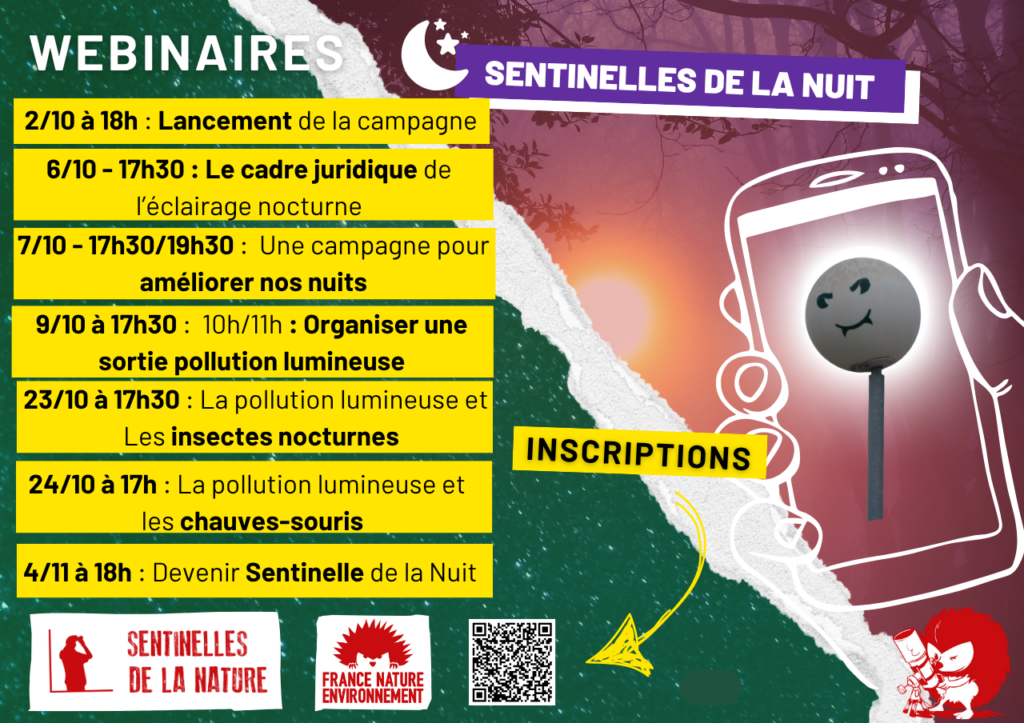 WEBINAIRES

SENTINELLES DE LA NUIT

2/10 à 18h : Lancement de la campagne

6/10 - 17h30 : Le cadre juridique de l'éclairage nocturne

7/10 - 17h30/19h30 : Une campagne pour améliorer nos nuits

9/10 à 17h30 : 10h/11h : Organiser une sortie pollution lumineuse

23/10 à 17h30 : La pollution lumineuse et Les insectes nocturnes

24/10 à 17h : La pollution lumineuse et les chauves-souris

4/11 à 18h : Devenir Sentinelle de la Nuit

INSCRIPTIONS

SENTINELLES DE LA NATURE

FRANCE NATURE ENVIRONNEMENT